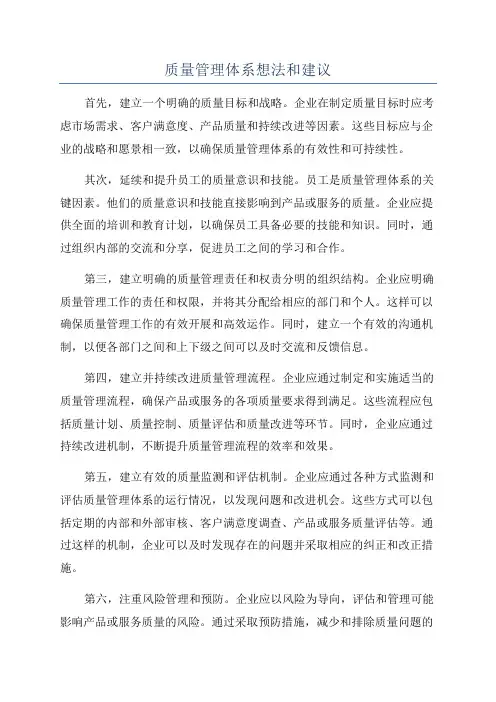 质量管理体系想法和建议

首先，建立一个明确的质量目标和战略。企业在制定质量目标时应考虑市场需求、客户满意度、产品质量和持续改进等因素。这些目标应与企业的战略和愿景相一致，以确保质量管理体系的有效性和可持续性。

其次，延续和提升员工的质量意识和技能。员工是质量管理体系的关键因素。他们的质量意识和技能直接影响到产品或服务的质量。企业应提供全面的培训和教育计划，以确保员工具备必要的技能和知识。同时，通过组织内部的交流和分享，促进员工之间的学习和合作。

第三，建立明确的质量管理责任和权责分明的组织结构。企业应明确质量管理工作的责任和权限，并将其分配给相应的部门和个人。这样可以确保质量管理工作的有效开展和高效运作。同时，建立一个有效的沟通机制，以便各部门之间和上下级之间可以及时交流和反馈信息。

第四，建立并持续改进质量管理流程。企业应通过制定和实施适当的质量管理流程，确保产品或服务的各项质量要求得到满足。这些流程应包括质量计划、质量控制、质量评估和质量改进等环节。同时，企业应通过持续改进机制，不断提升质量管理流程的效率和效果。

第五，建立有效的质量监测和评估机制。企业应通过各种方式监测和评估质量管理体系的运行情况，以发现问题和改进机会。这些方式可以包括定期的内部和外部审核、客户满意度调查、产品或服务质量评估等。通过这样的机制，企业可以及时发现存在的问题并采取相应的纠正和改正措施。

第六，注重风险管理和预防。企业应以风险为导向，评估和管理可能影响产品或服务质量的风险。通过采取预防措施，减少和排除质量问题的